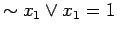 $\sim x_1 \vee x_1 = 1$